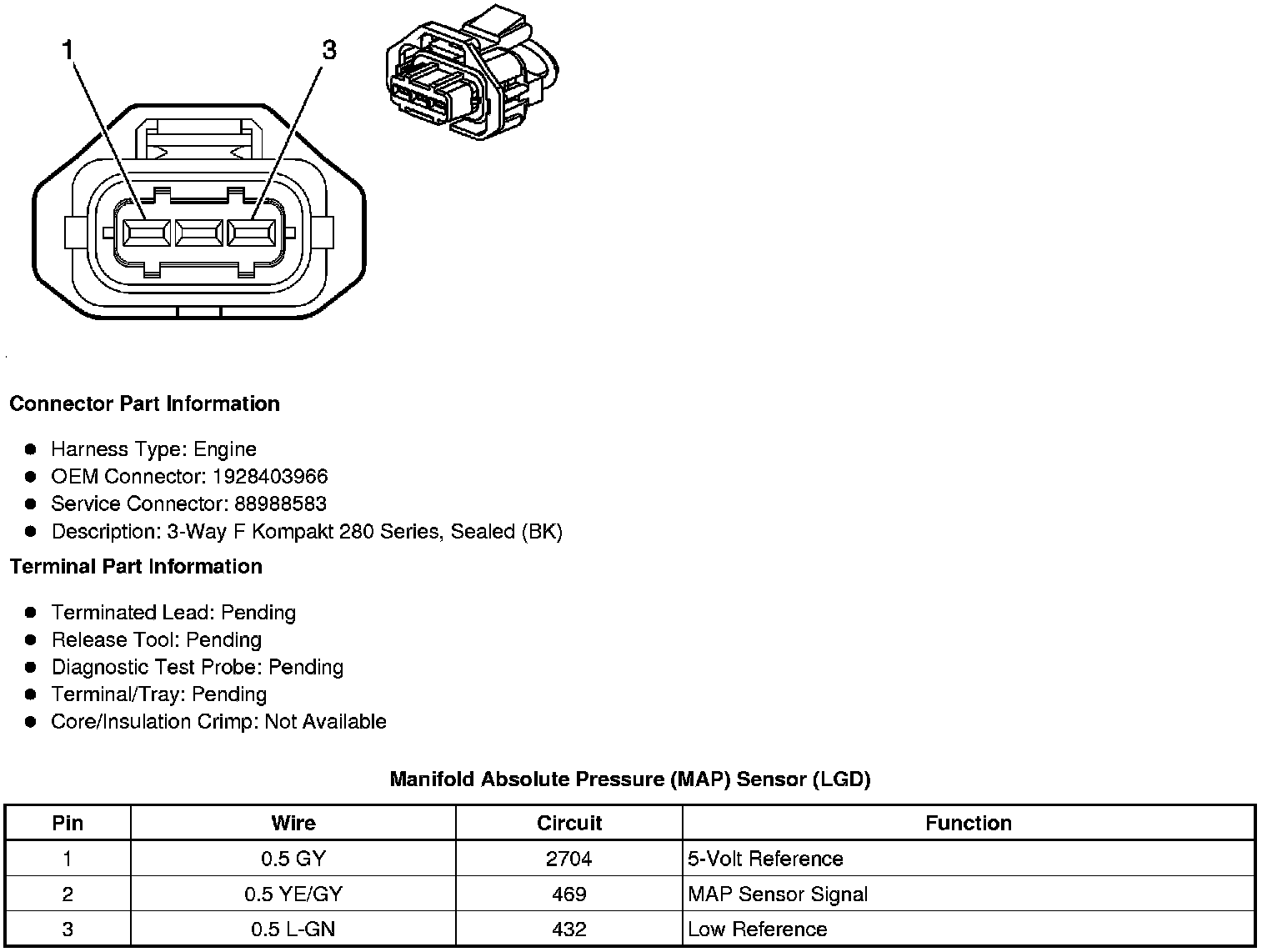 1

3

Connector Part Information

- Harness Type: Engine
- OEM Connector: 1928403966
- Service Connector: 88988583
- Description: 3-Way F Kompakt 280 Series, Sealed (BK)

Terminal Part Information

- Terminated Lead: Pending
- Release Tool: Pending
- Diagnostic Test Probe: Pending
- Terminal/Tray: Pending
- Core/Insulation Crimp: Not Available

Manifold Absolute Pressure (MAP) Sensor (LGD)

| Pin | Wire | Circuit | Function |
|---|---|---|---|
| 1 | 0.5 GY | 2704 | 5-Volt Reference |
| 2 | 0.5 YE/GY | 469 | MAP Sensor Signal |
| 3 | 0.5 L-GN | 432 | Low Reference |